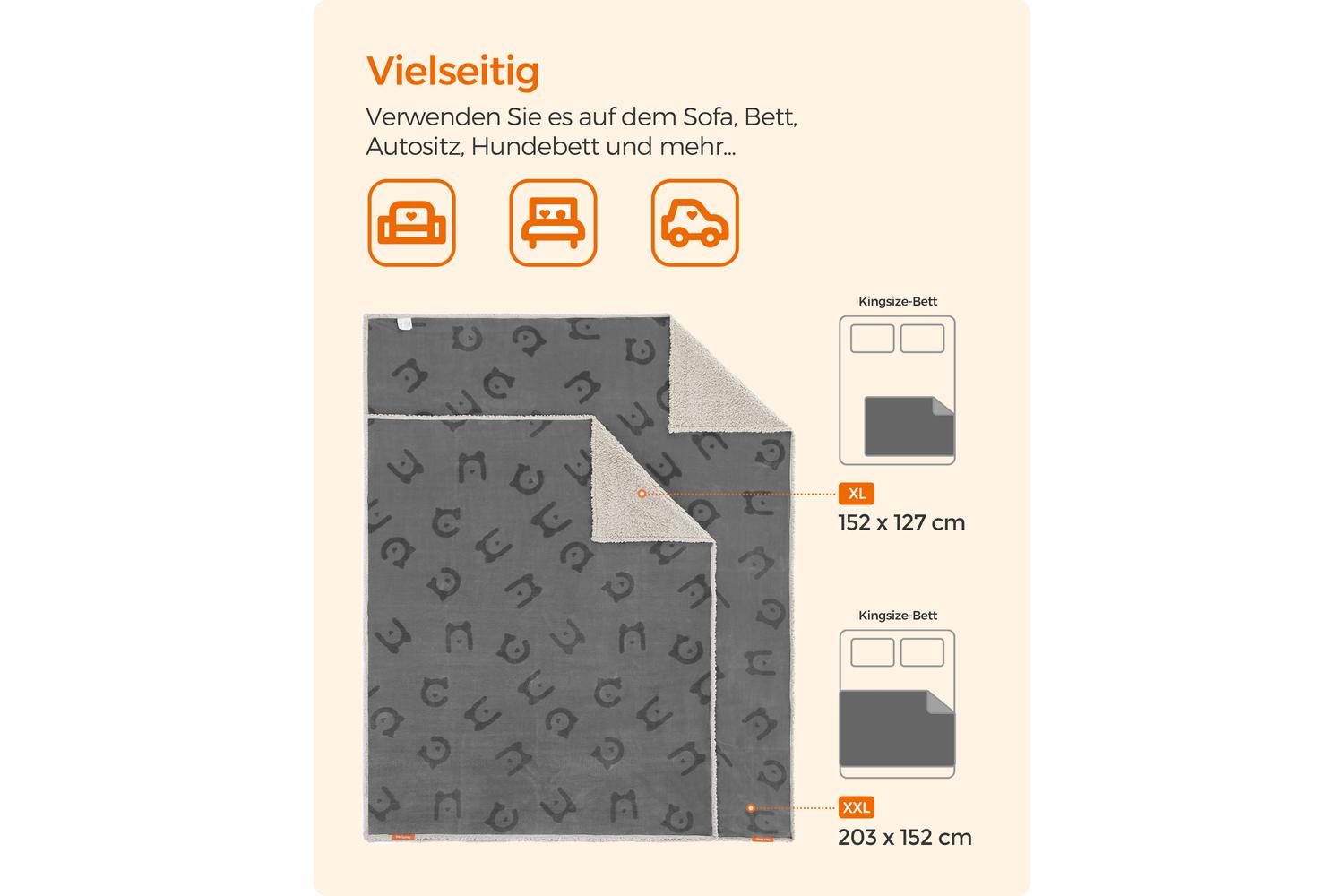 Vielseitig

Verwenden Sie es auf dem Sofa, Bett, Autositz, Hundebett und mehr...

Kingsize-Bett

XL
152 x 127 cm

Kingsize-Bett

XXL
203 x 152 cm